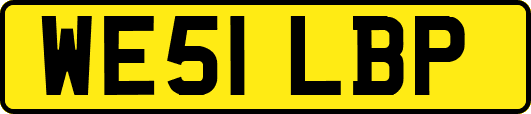 WE51 LBP